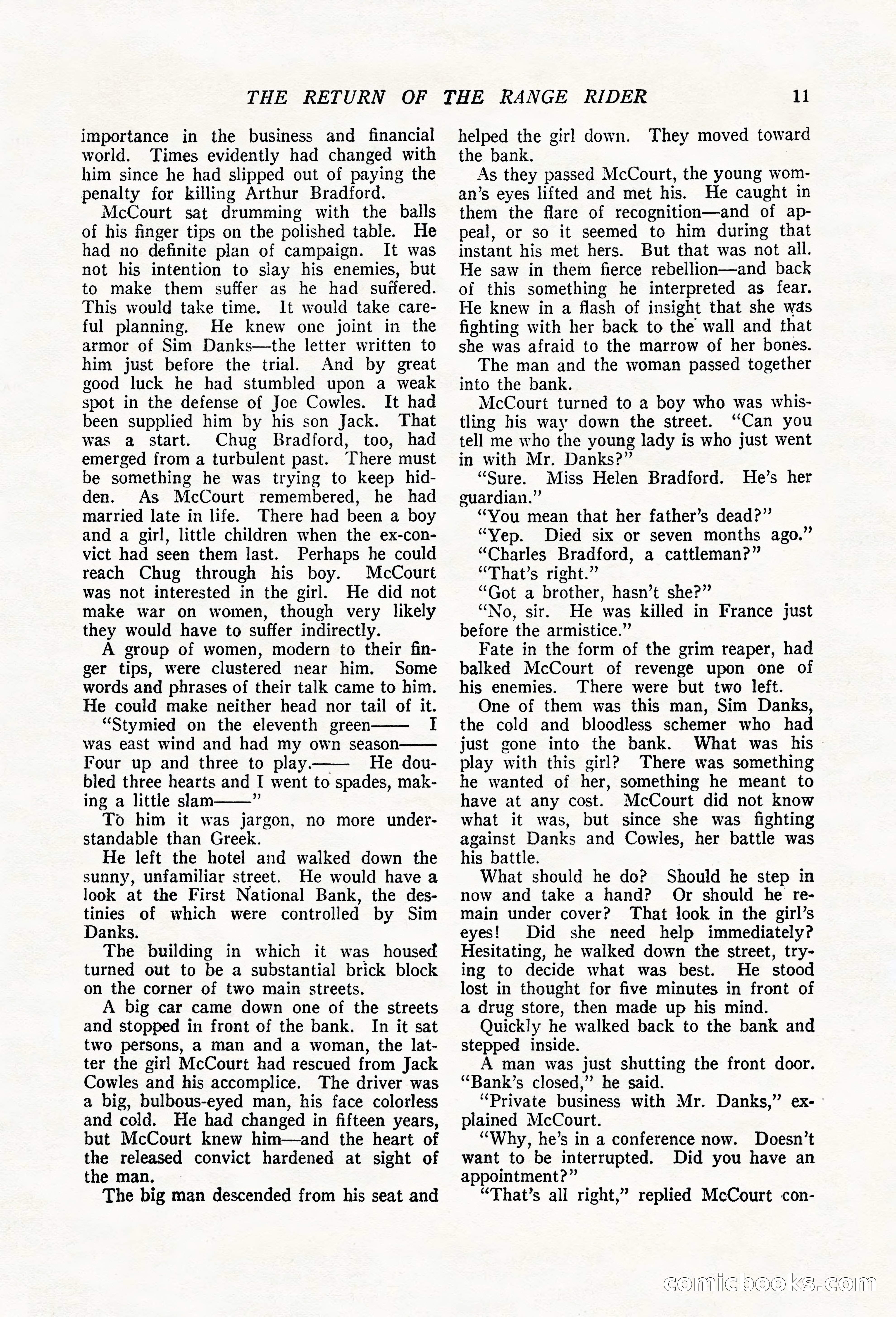 THE RETURN OF THE RANGE RIDER 11

importance in the business and financial world. Times evidently had changed with him since he had slipped out of paying the penalty for killing Arthur Bradford.

McCourt sat drumming with the balls of his finger tips on the polished table. He had no definite plan of campaign. It was not his intention to slay his enemies, but to make them suffer as he had suffered. This would take time. It would take careful planning. He knew one joint in the armor of Sim Danks—the letter written to him just before the trial. And by great good luck he had stumbled upon a weak spot in the defense of Joe Cowles. It had been supplied him by his son Jack. That was a start. Chug Bradford, too, had emerged from a turbulent past. There must be something he was trying to keep hidden. As McCourt remembered, he had married late in life. There had been a boy and a girl, little children when the ex-convict had seen them last. Perhaps he could reach Chug through his boy. McCourt was not interested in the girl. He did not make war on women, though very likely they would have to suffer indirectly.

A group of women, modern to their finger tips, were clustered near him. Some words and phrases of their talk came to him. He could make neither head nor tail of it.

"Stymied on the eleventh green—— I was east wind and had my own season—— Four up and three to play.—— He doubled three hearts and I went to spades, making a little slam——"

To him it was jargon, no more understandable than Greek.

He left the hotel and walked down the sunny, unfamiliar street. He would have a look at the First National Bank, the destinies of which were controlled by Sim Danks.

The building in which it was housed turned out to be a substantial brick block on the corner of two main streets.

A big car came down one of the streets and stopped in front of the bank. In it sat two persons, a man and a woman, the latter the girl McCourt had rescued from Jack Cowles and his accomplice. The driver was a big, bulbous-eyed man, his face colorless and cold. He had changed in fifteen years, but McCourt knew him—and the heart of the released convict hardened at sight of the man.

The big man descended from his seat and helped the girl down. They moved toward the bank.

As they passed McCourt, the young woman's eyes lifted and met his. He caught in them the flare of recognition—and of appeal, or so it seemed to him during that instant his met hers. But that was not all. He saw in them fierce rebellion—and back of this something he interpreted as fear. He knew in a flash of insight that she was fighting with her back to the wall and that she was afraid to the marrow of her bones.

The man and the woman passed together into the bank.

McCourt turned to a boy who was whistling his way down the street. "Can you tell me who the young lady is who just went in with Mr. Danks?"

"Sure. Miss Helen Bradford. He's her guardian."

"You mean that her father's dead?"

"Yep. Died six or seven months ago."

"Charles Bradford, a cattleman?"

"That's right."

"Got a brother, hasn't she?"

"No, sir. He was killed in France just before the armistice."

Fate in the form of the grim reaper, had balked McCourt of revenge upon one of his enemies. There were but two left.

One of them was this man, Sim Danks, the cold and bloodless schemer who had just gone into the bank. What was his play with this girl? There was something he wanted of her, something he meant to have at any cost. McCourt did not know what it was, but since she was fighting against Danks and Cowles, her battle was his battle.

What should he do? Should he step in now and take a hand? Or should he remain under cover? That look in the girl's eyes! Did she need help immediately? Hesitating, he walked down the street, trying to decide what was best. He stood lost in thought for five minutes in front of a drug store, then made up his mind.

Quickly he walked back to the bank and stepped inside.

A man was just shutting the front door. "Bank's closed," he said.

"Private business with Mr. Danks," explained McCourt.

"Why, he's in a conference now. Doesn't want to be interrupted. Did you have an appointment?"

"That's all right," replied McCourt con-

comicbooks.com